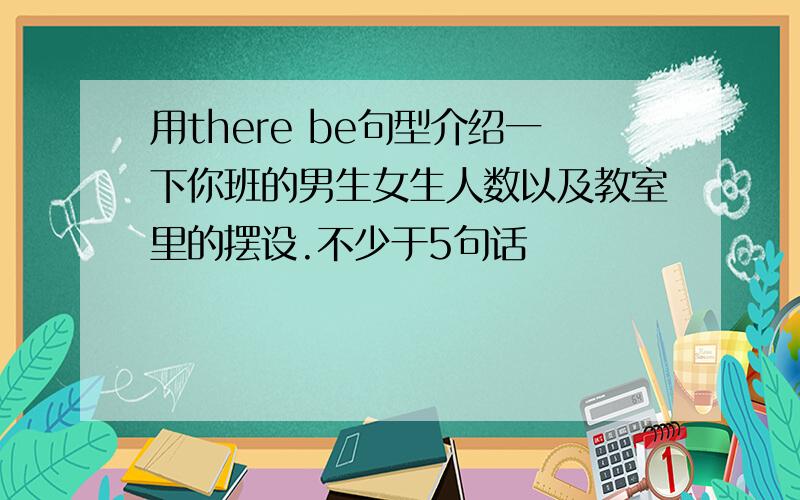 用there be句型介绍一下你班的男生女生人数以及教室里的摆设.不少于5句话